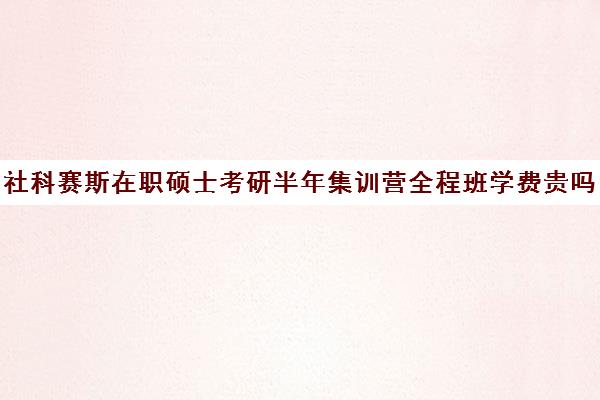 社科赛斯在职硕士考研半年集训营全程班学费贵吗